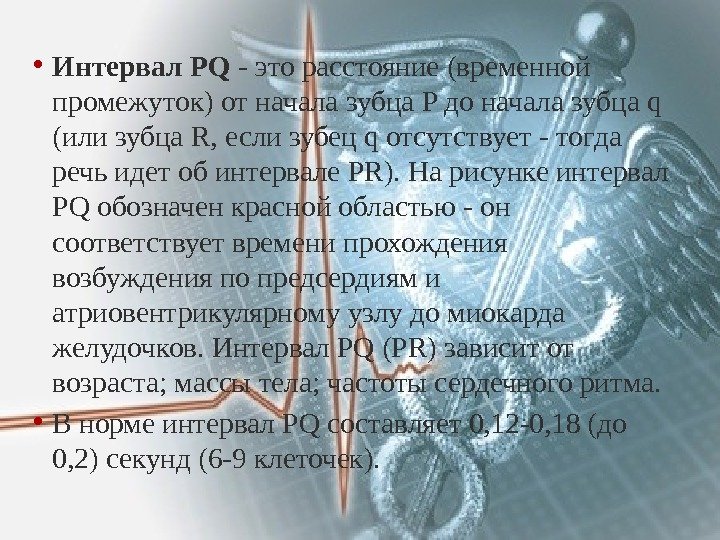 • Интервал PQ - это расстояние (временной промежуток) от начала зубца P до начала зубца q (или зубца R, если зубец q отсутствует - тогда речь идет об интервале PR). На рисунке интервал PQ обозначен красной областью - он соответствует времени прохождения возбуждения по предсердиям и атриовентрикулярному узлу до миокарда желудочков. Интервал PQ (PR) зависит от возраста; массы тела; частоты сердечного ритма.

• В норме интервал PQ составляет 0,12-0,18 (до 0,2) секунд (6-9 клеточек).